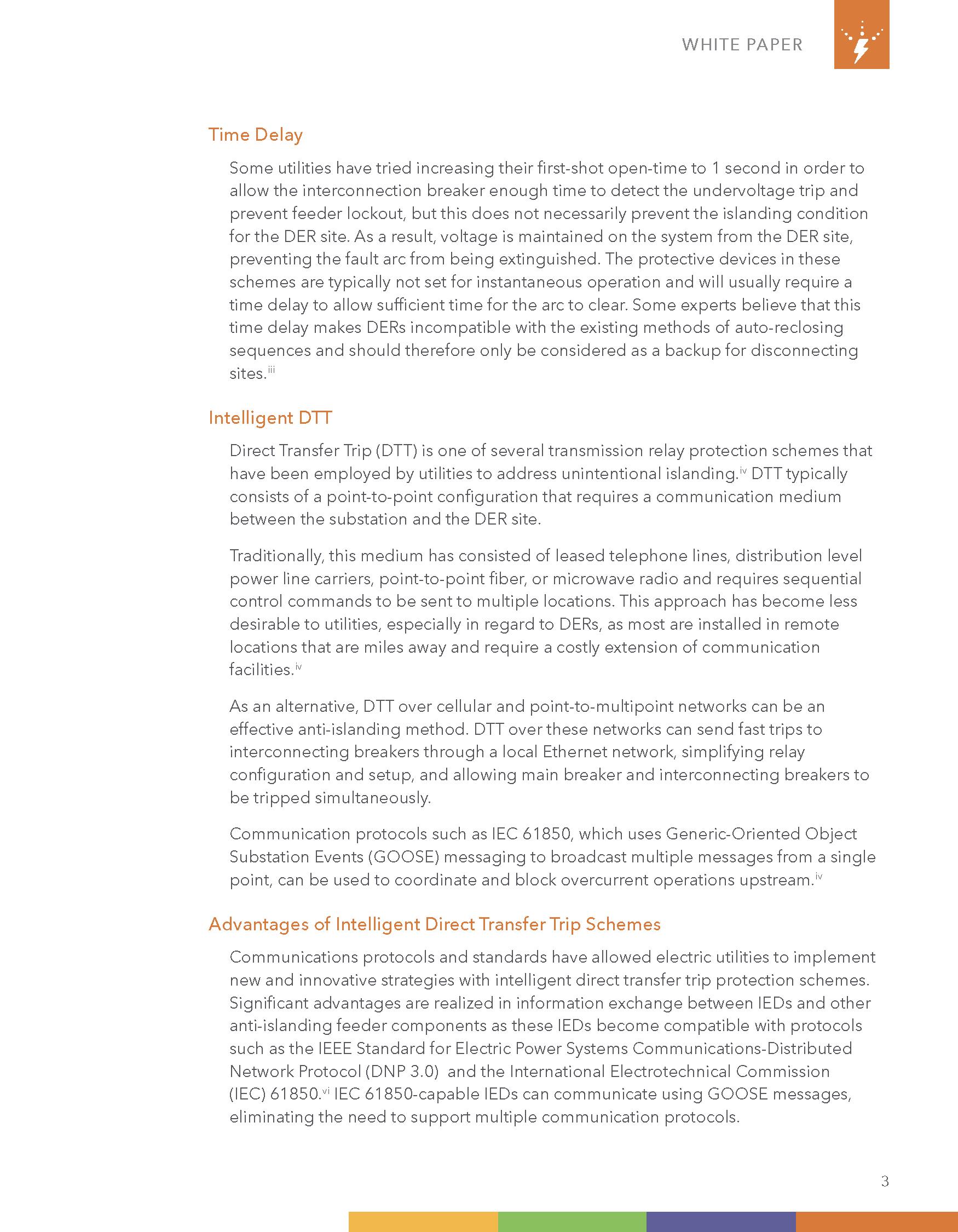 WHITE PAPER

Time Delay

Some utilities have tried increasing their first-shot open-time to 1 second in order to allow the interconnection breaker enough time to detect the undervoltage trip and prevent feeder lockout, but this does not necessarily prevent the islanding condition for the DER site. As a result, voltage is maintained on the system from the DER site, preventing the fault arc from being extinguished. The protective devices in these schemes are typically not set for instantaneous operation and will usually require a time delay to allow sufficient time for the arc to clear. Some experts believe that this time delay makes DERs incompatible with the existing methods of auto-reclosing sequences and should therefore only be considered as a backup for disconnecting sites.$^{iii}$

Intelligent DTT

Direct Transfer Trip (DTT) is one of several transmission relay protection schemes that have been employed by utilities to address unintentional islanding.$^{iv}$ DTT typically consists of a point-to-point configuration that requires a communication medium between the substation and the DER site.

Traditionally, this medium has consisted of leased telephone lines, distribution level power line carriers, point-to-point fiber, or microwave radio and requires sequential control commands to be sent to multiple locations. This approach has become less desirable to utilities, especially in regard to DERs, as most are installed in remote locations that are miles away and require a costly extension of communication facilities.$^{iv}$

As an alternative, DTT over cellular and point-to-multipoint networks can be an effective anti-islanding method. DTT over these networks can send fast trips to interconnecting breakers through a local Ethernet network, simplifying relay configuration and setup, and allowing main breaker and interconnecting breakers to be tripped simultaneously.

Communication protocols such as IEC 61850, which uses Generic-Oriented Object Substation Events (GOOSE) messaging to broadcast multiple messages from a single point, can be used to coordinate and block overcurrent operations upstream.$^{iv}$

Advantages of Intelligent Direct Transfer Trip Schemes

Communications protocols and standards have allowed electric utilities to implement new and innovative strategies with intelligent direct transfer trip protection schemes. Significant advantages are realized in information exchange between IEDs and other anti-islanding feeder components as these IEDs become compatible with protocols such as the IEEE Standard for Electric Power Systems Communications-Distributed Network Protocol (DNP 3.0) and the International Electrotechnical Commission (IEC) 61850.$^{vi}$ IEC 61850-capable IEDs can communicate using GOOSE messages, eliminating the need to support multiple communication protocols.

3